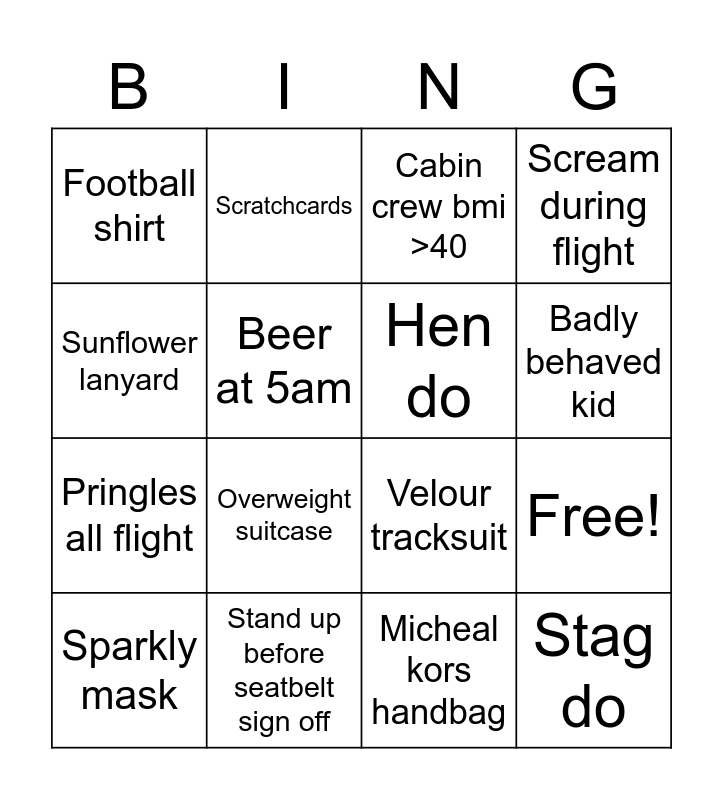 | B | I | N | G |
|---|---|---|---|
| Football shirt | Scratchcards | Cabin crew bmi >40 | Scream during flight |
| Sunflower lanyard | Beer at 5am | Hen do | Badly behaved kid |
| Pringles all flight | Overweight suitcase | Velour tracksuit | Free! |
| Sparkly mask | Stand up before seatbelt sign off | Micheal kors handbag | Stag do |